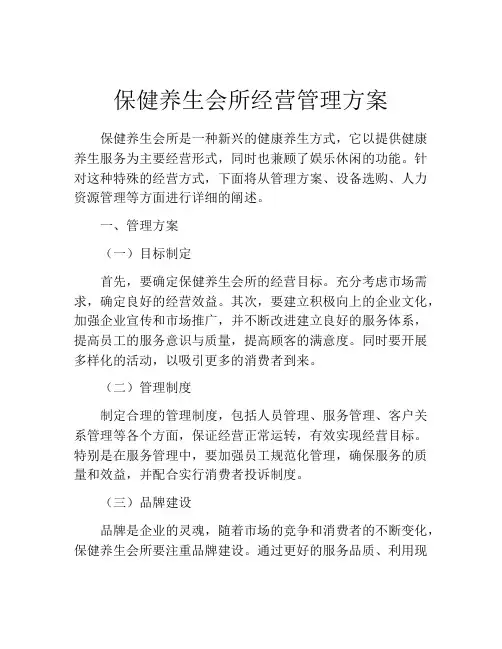 保健养生会所经营管理方案

保健养生会所是一种新兴的健康养生方式，它以提供健康养生服务为主要经营形式，同时也兼顾了娱乐休闲的功能。针对这种特殊的经营方式，下面将从管理方案、设备选购、人力资源管理等方面进行详细的阐述。

一、管理方案

（一）目标制定

首先，要确定保健养生会所的经营目标。充分考虑市场需求，确定良好的经营效益。其次，要建立积极向上的企业文化，加强企业宣传和市场推广，并不断改进建立良好的服务体系，提高员工的服务意识与质量，提高顾客的满意度。同时要开展多样化的活动，以吸引更多的消费者到来。

（二）管理制度

制定合理的管理制度，包括人员管理、服务管理、客户关系管理等各个方面，保证经营正常运转，有效实现经营目标。特别是在服务管理中，要加强员工规范化管理，确保服务的质量和效益，并配合实行消费者投诉制度。

（三）品牌建设

品牌是企业的灵魂，随着市场的竞争和消费者的不断变化，保健养生会所要注重品牌建设。通过更好的服务品质、利用现